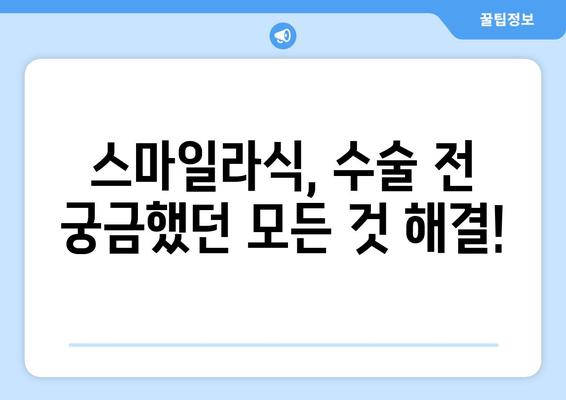 꿀팁정보

스마일라식, 수술 전 궁금했던 모든 것 해결!